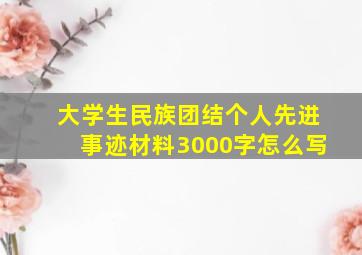 大学生民族团结个人先进事迹材料3000字怎么写